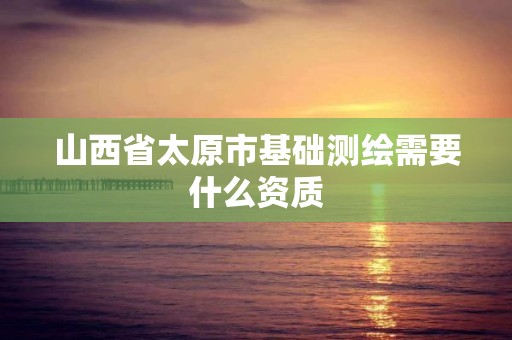 山西省太原市基础测绘需要什么资质